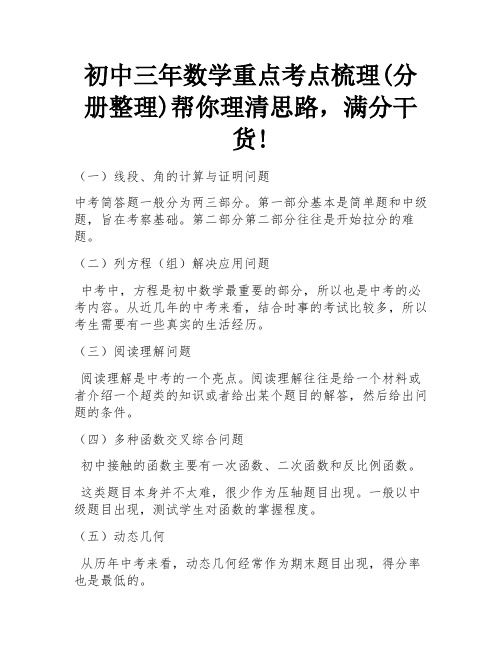 初中三年数学重点考点梳理(分册整理)帮你理清思路，满分干货!

（一）线段、角的计算与证明问题

中考简答题一般分为两三部分。第一部分基本是简单题和中级题，旨在考察基础。第二部分第二部分往往是开始拉分的难题。

（二）列方程（组）解决应用问题

中考中，方程是初中数学最重要的部分，所以也是中考的必考内容。从近几年的中考来看，结合时事的考试比较多，所以考生需要有一些真实的生活经历。

（三）阅读理解问题

阅读理解是中考的一个亮点。阅读理解往往是给一个材料或者介绍一个超类的知识或者给出某个题目的解答，然后给出问题的条件。

（四）多种函数交叉综合问题

初中接触的函数主要有一次函数、二次函数和反比例函数。

这类题目本身并不太难，很少作为压轴题目出现。一般以中级题目出现，测试学生对函数的掌握程度。

（五）动态几何

从历年中考来看，动态几何经常作为期末题目出现，得分率也是最低的。